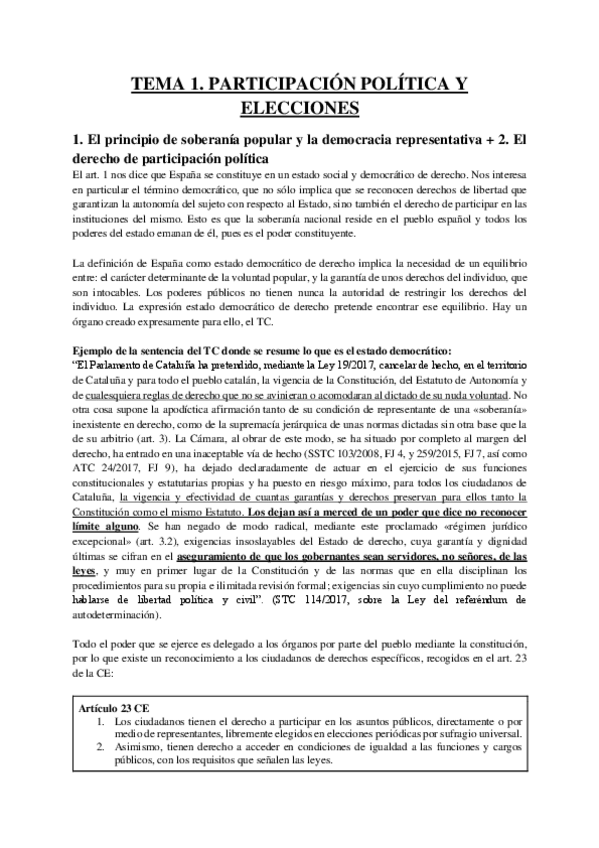 TEMA 1. PARTICIPACIÓN POLÍTICA Y ELECCIONES

1. El principio de soberanía popular y la democracia representativa + 2. El derecho de participación política

El art. 1 nos dice que España se constituye en un estado social y democrático de derecho. Nos interesa en particular el término democrático, que no sólo implica que se reconocen derechos de libertad que garantizan la autonomía del sujeto con respecto al Estado, sino también el derecho de participar en las instituciones del mismo. Esto es que la soberanía nacional reside en el pueblo español y todos los poderes del estado emanan de él, pues es el poder constituyente.

La definición de España como estado democrático de derecho implica la necesidad de un equilibrio entre: el carácter determinante de la voluntad popular, y la garantía de unos derechos del individuo, que son intocables. Los poderes públicos no tienen nunca la autoridad de restringir los derechos del individuo. La expresión estado democrático de derecho pretende encontrar ese equilibrio. Hay un órgano creado expresamente para ello, el TC.

Ejemplo de la sentencia del TC donde se resume lo que es el estado democrático:
"El Parlamento de Cataluña ha pretendido, mediante la Ley 19/2017, cancelar de hecho, en el territorio de Cataluña y para todo el pueblo catalán, la vigencia de la Constitución, del Estatuto de Autonomía y de cualesquiera reglas de derecho que no se avinieran o acomodaran al dictado de su nuda voluntad. No otra cosa supone la apodíctica afirmación tanto de su condición de representante de una «soberanía» inexistente en derecho, como de la supremacía jerárquica de unas normas dictadas sin otra base que la de su arbitrio (art. 3). La Cámara, al obrar de este modo, se ha situado por completo al margen del derecho, ha entrado en una inaceptable vía de hecho (SSTC 103/2008, FJ 4, y 259/2015, FJ 7, así como ATC 24/2017, FJ 9), ha dejado declaradamente de actuar en el ejercicio de sus funciones constitucionales y estatutarias propias y ha puesto en riesgo máximo, para todos los ciudadanos de Cataluña, la vigencia y efectividad de cuantas garantías y derechos preservan para ellos tanto la Constitución como el mismo Estatuto. Los dejan así a merced de un poder que dice no reconocer límite alguno. Se han negado de modo radical, mediante este proclamado «régimen jurídico excepcional» (art. 3.2), exigencias insoslayables del Estado de derecho, cuya garantía y dignidad últimas se cifran en el aseguramiento de que los gobernantes sean servidores, no señores, de las leyes, y muy en primer lugar de la Constitución y de las normas que en ella disciplinan los procedimientos para su propia e ilimitada revisión formal; exigencias sin cuyo cumplimiento no puede hablarse de libertad política y civil". (STC 114/2017, sobre la Ley del referéndum de autodeterminación).

Todo el poder que se ejerce es delegado a los órganos por parte del pueblo mediante la constitución, por lo que existe un reconocimiento a los ciudadanos de derechos específicos, recogidos en el art. 23 de la CE:

Artículo 23 CE
1. Los ciudadanos tienen el derecho a participar en los asuntos públicos, directamente o por medio de representantes, libremente elegidos en elecciones periódicas por sufragio universal.
2. Asimismo, tienen derecho a acceder en condiciones de igualdad a las funciones y cargos públicos, con los requisitos que señalen las leyes.